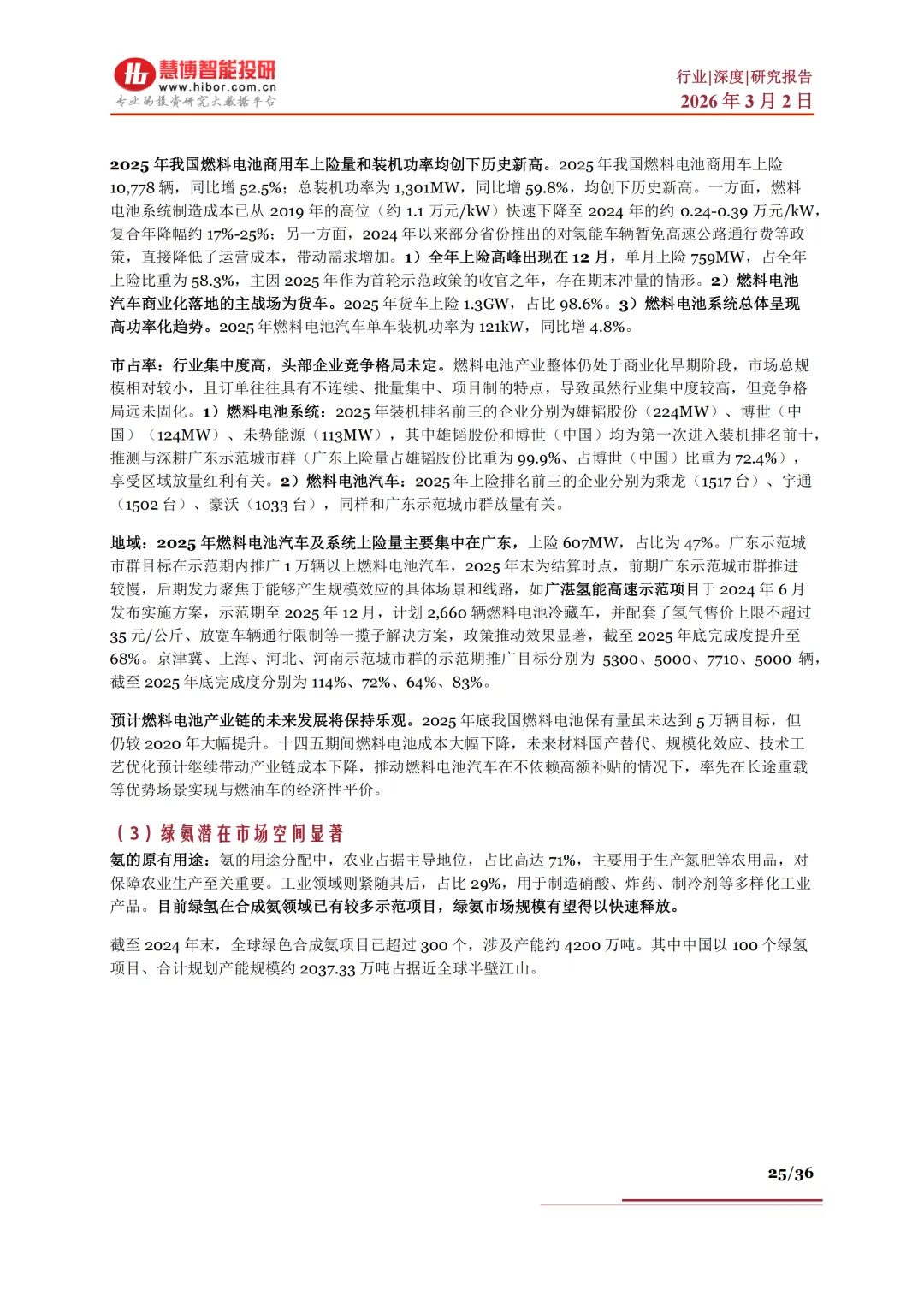 慧博智能投研
www.hibor.com.cn
专业的投资研究大数据平台

行业|深度|研究报告
2026 年 3 月 2 日

2025 年我国燃料电池商用车上险量和装机功率均创下历史新高。2025 年我国燃料电池商用车上险 10,778 辆，同比增 52.5%；总装机功率为 1,301MW，同比增 59.8%，均创下历史新高。一方面，燃料电池系统制造成本已从 2019 年的高位（约 1.1 万元/kW）快速下降至 2024 年的约 0.24-0.39 万元/kW，复合年降幅约 17%-25%；另一方面，2024 年以来部分省份推出的对氢能车辆暂免高速公路通行费等政策，直接降低了运营成本，带动需求增加。1）全年上险高峰出现在 12 月，单月上险 759MW，占全年上险比重为 58.3%，主因 2025 年作为首轮示范政策的收官之年，存在期末冲量的情形。2）燃料电池汽车商业化落地的主战场为货车。2025 年货车上险 1.3GW，占比 98.6%。3）燃料电池系统总体呈现高功率化趋势。2025 年燃料电池汽车单车装机功率为 121kW，同比增 4.8%。

市占率：行业集中度高，头部企业竞争格局未定。燃料电池产业整体仍处于商业化早期阶段，市场总规模相对较小，且订单往往具有不连续、批量集中、项目制的特点，导致虽然行业集中度较高，但竞争格局远未固化。1）燃料电池系统：2025 年装机排名前三的企业分别为雄韬股份（224MW）、博世（中国）（124MW）、未势能源（113MW），其中雄韬股份和博世（中国）均为第一次进入装机排名前十，推测与深耕广东示范城市群（广东上险量占雄韬股份比重为 99.9%、占博世（中国）比重为 72.4%），享受区域放量红利有关。2）燃料电池汽车：2025 年上险排名前三的企业分别为乘龙（1517 台）、宇通（1502 台）、豪沃（1033 台），同样和广东示范城市群放量有关。

地域：2025 年燃料电池汽车及系统上险量主要集中在广东，上险 607MW，占比为 47%。广东示范城市群目标在示范期内推广 1 万辆以上燃料电池汽车，2025 年末为结算时点，前期广东示范城市群推进较慢，后期发力聚焦于能够产生规模效应的具体场景和线路，如广湛氢能高速示范项目于 2024 年 6 月发布实施方案，示范期至 2025 年 12 月，计划 2,660 辆燃料电池冷藏车，并配套了氢气售价上限不超过 35 元/公斤、放宽车辆通行限制等一揽子解决方案，政策推动效果显著，截至 2025 年底完成度提升至 68%。京津冀、上海、河北、河南示范城市群的示范期推广目标分别为 5300、5000、7710、5000 辆，截至 2025 年底完成度分别为 114%、72%、64%、83%。

预计燃料电池产业链的未来发展将保持乐观。2025 年底我国燃料电池保有量虽未达到 5 万辆目标，但仍较 2020 年大幅提升。十四五期间燃料电池成本大幅下降，未来材料国产替代、规模化效应、技术工艺优化预计继续带动产业链成本下降，推动燃料电池汽车在不依赖高额补贴的情况下，率先在长途重载等优势场景实现与燃油车的经济性平价。

（3）绿氨潜在市场空间显著

氨的原有用途：氨的用途分配中，农业占据主导地位，占比高达 71%，主要用于生产氮肥等农用品，对保障农业生产至关重要。工业领域则紧随其后，占比 29%，用于制造硝酸、炸药、制冷剂等多样化工业产品。目前绿氢在合成氨领域已有较多示范项目，绿氨市场规模有望得以快速释放。

截至 2024 年末，全球绿色合成氨项目已超过 300 个，涉及产能约 4200 万吨。其中中国以 100 个绿氢项目、合计规划产能规模约 2037.33 万吨占据近全球半壁江山。

25/36